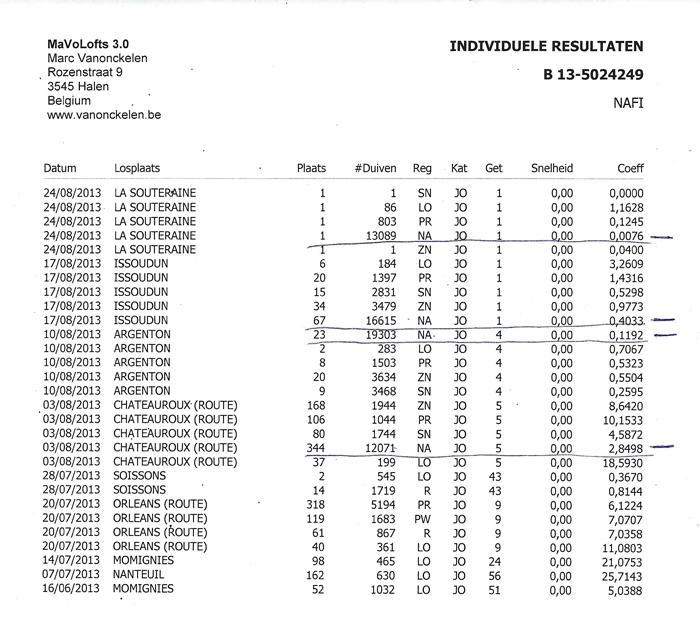 MaVoLofts 3.0
Marc Vanonckelen
Rozenstraat 9
3545 Halen
Belgium
www.vanonckelen.be

INDIVIDUELE RESULTATEN

B 13-5024249

NAFI

| Datum | Losplaats | Plaats | #Duiven | Reg | Kat | Get | Snelheid | Coeff |
|---|---|---|---|---|---|---|---|---|
| 24/08/2013 | LA SOUTERAINE | 1 | 1 | SN | JO | 1 | 0,00 | 0,0000 |
| 24/08/2013 | LA SOUTERAINE | 1 | 86 | LO | JO | 1 | 0,00 | 1,1628 |
| 24/08/2013 | LA SOUTERAINE | 1 | 803 | PR | JO | 1 | 0,00 | 0,1245 |
| 24/08/2013 | LA SOUTERAINE | 1 | 13089 | NA | JO | 1 | 0,00 | 0,0076 |
| 24/08/2013 | LA SOUTERAINE | 1 | 1 | ZN | JO | 1 | 0,00 | 0,0400 |
| 17/08/2013 | ISSOUDUN | 6 | 184 | LO | JO | 1 | 0,00 | 3,2609 |
| 17/08/2013 | ISSOUDUN | 20 | 1397 | PR | JO | 1 | 0,00 | 1,4316 |
| 17/08/2013 | ISSOUDUN | 15 | 2831 | SN | JO | 1 | 0,00 | 0,5298 |
| 17/08/2013 | ISSOUDUN | 34 | 3479 | ZN | JO | 1 | 0,00 | 0,9773 |
| 17/08/2013 | ISSOUDUN | 67 | 16615 | NA | JO | 1 | 0,00 | 0,4033 |
| 10/08/2013 | ARGENTON | 23 | 19303 | NA | JO | 4 | 0,00 | 0,1192 |
| 10/08/2013 | ARGENTON | 2 | 283 | LO | JO | 4 | 0,00 | 0,7067 |
| 10/08/2013 | ARGENTON | 8 | 1503 | PR | JO | 4 | 0,00 | 0,5323 |
| 10/08/2013 | ARGENTON | 20 | 3634 | ZN | JO | 4 | 0,00 | 0,5504 |
| 10/08/2013 | ARGENTON | 9 | 3468 | SN | JO | 4 | 0,00 | 0,2595 |
| 03/08/2013 | CHATEAUROUX (ROUTE) | 168 | 1944 | ZN | JO | 5 | 0,00 | 8,6420 |
| 03/08/2013 | CHATEAUROUX (ROUTE) | 106 | 1044 | PR | JO | 5 | 0,00 | 10,1533 |
| 03/08/2013 | CHATEAUROUX (ROUTE) | 80 | 1744 | SN | JO | 5 | 0,00 | 4,5872 |
| 03/08/2013 | CHATEAUROUX (ROUTE) | 344 | 12071 | NA | JO | 5 | 0,00 | 2,8498 |
| 03/08/2013 | CHATEAUROUX (ROUTE) | 37 | 199 | LO | JO | 5 | 0,00 | 18,5930 |
| 28/07/2013 | SOISSONS | 2 | 545 | LO | JO | 43 | 0,00 | 0,3670 |
| 28/07/2013 | SOISSONS | 14 | 1719 | R | JO | 43 | 0,00 | 0,8144 |
| 20/07/2013 | ORLEANS (ROUTE) | 318 | 5194 | PR | JO | 9 | 0,00 | 6,1224 |
| 20/07/2013 | ORLEANS (ROUTE) | 119 | 1683 | PW | JO | 9 | 0,00 | 7,0707 |
| 20/07/2013 | ORLEANS (ROUTE) | 61 | 867 | R | JO | 9 | 0,00 | 7,0358 |
| 20/07/2013 | ORLEANS (ROUTE) | 40 | 361 | LO | JO | 9 | 0,00 | 11,0803 |
| 14/07/2013 | MOMIGNIES | 98 | 465 | LO | JO | 24 | 0,00 | 21,0753 |
| 07/07/2013 | NANTEUIL | 162 | 630 | LO | JO | 56 | 0,00 | 25,7143 |
| 16/06/2013 | MOMIGNIES | 52 | 1032 | LO | JO | 51 | 0,00 | 5,0388 |